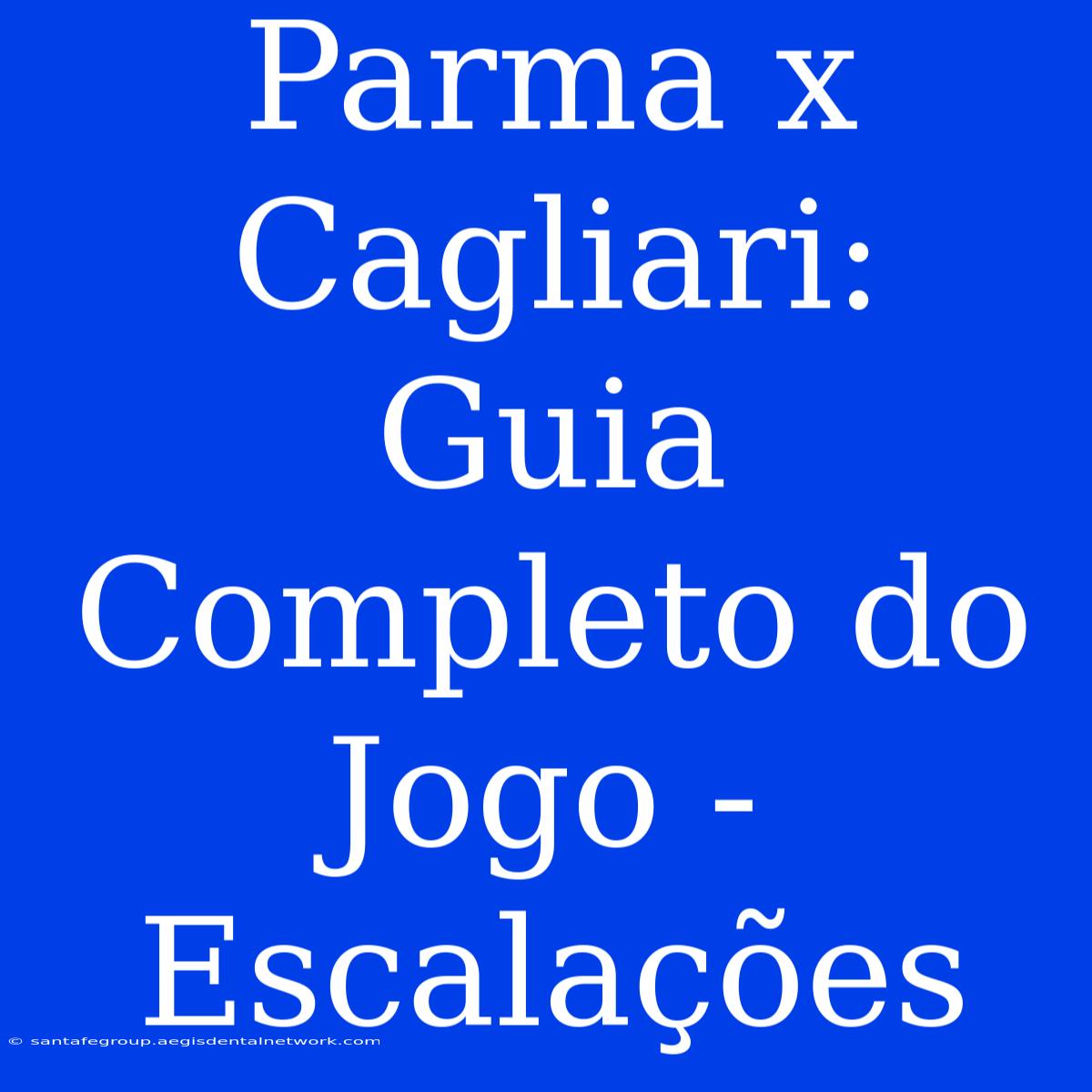 Parma x Cagliari: Guia Completo do Jogo - Escalações

© santafegroup.aegisdentalnetwork.com